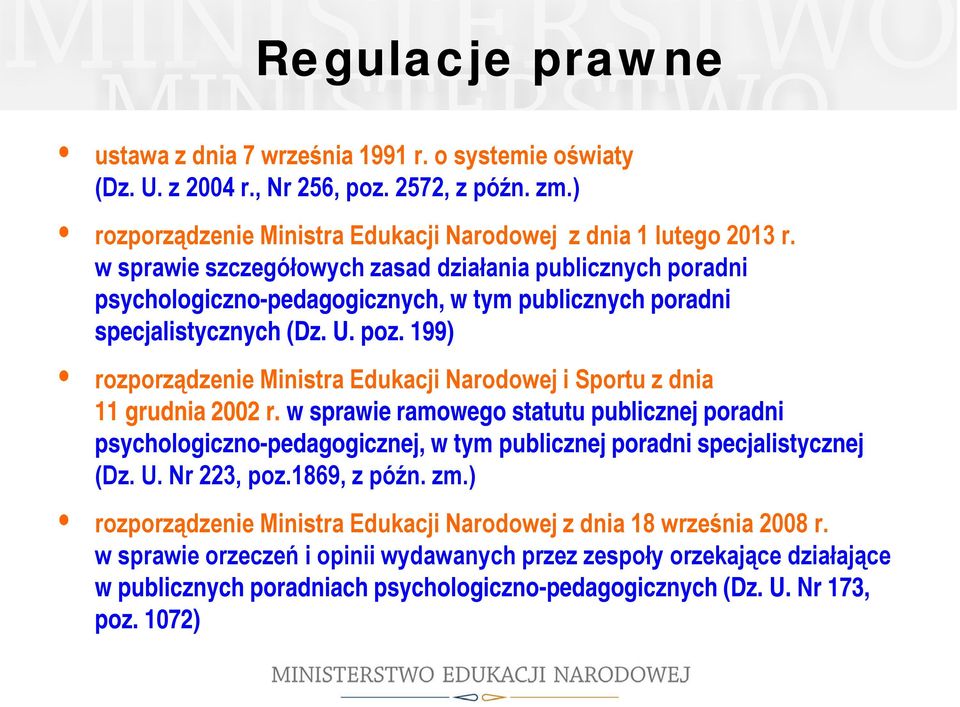 Regulacje prawne

• ustawa z dnia 7 września 1991 r. o systemie oświaty (Dz. U. z 2004 r., Nr 256, poz. 2572, z późn. zm.)

• rozporządzenie Ministra Edukacji Narodowej z dnia 1 lutego 2013 r. w sprawie szczegółowych zasad działania publicznych poradni psychologiczno-pedagogicznych, w tym publicznych poradni specjalistycznych (Dz. U. poz. 199)

• rozporządzenie Ministra Edukacji Narodowej i Sportu z dnia 11 grudnia 2002 r. w sprawie ramowego statutu publicznej poradni psychologiczno-pedagogicznej, w tym publicznej poradni specjalistycznej (Dz. U. Nr 223, poz.1869, z późn. zm.)

• rozporządzenie Ministra Edukacji Narodowej z dnia 18 września 2008 r. w sprawie orzeczeń i opinii wydawanych przez zespoły orzekające działające w publicznych poradniach psychologiczno-pedagogicznych (Dz. U. Nr 173, poz. 1072)

MINISTERSTWO EDUKACJI NARODOWEJ